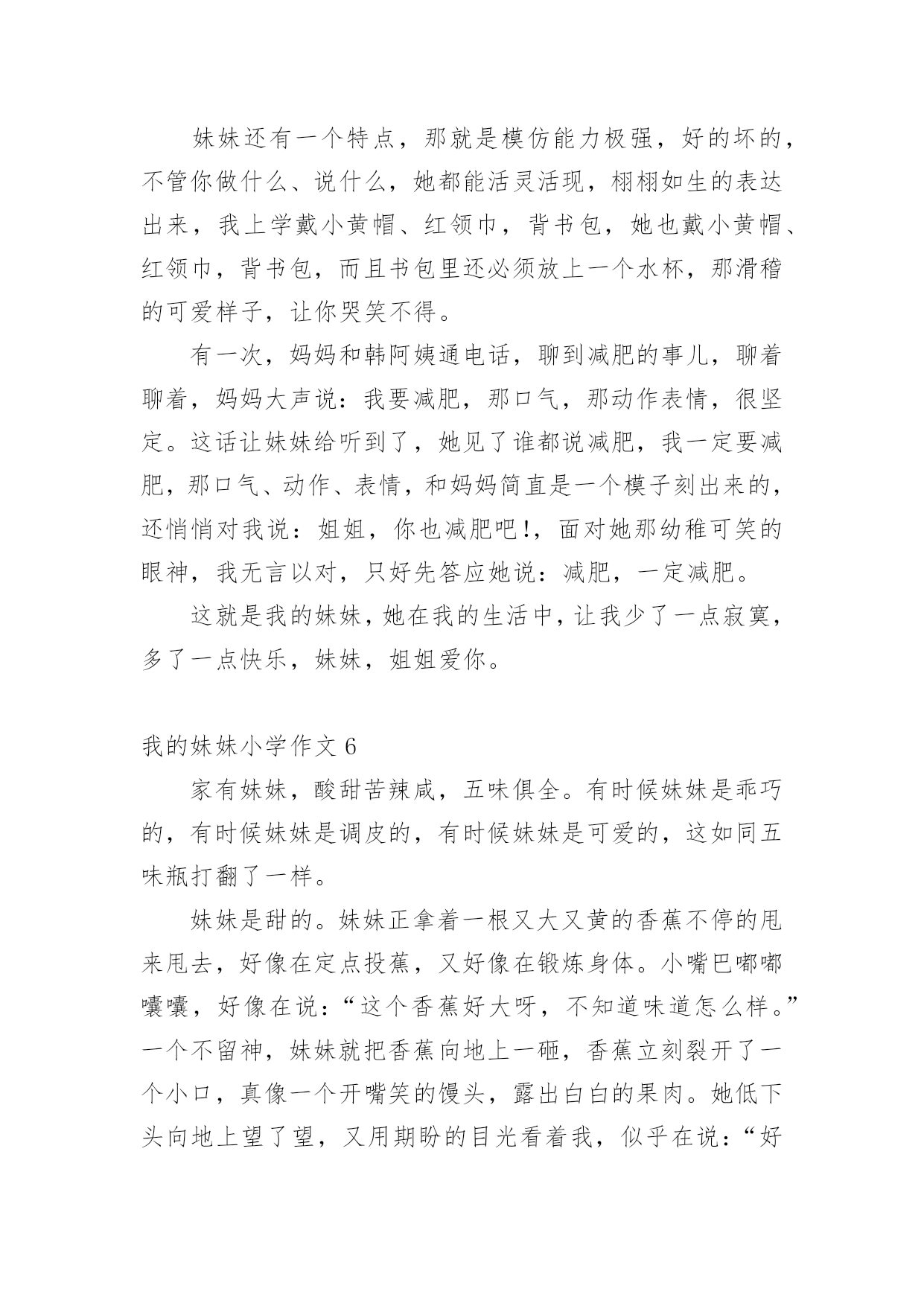 妹妹还有一个特点，那就是模仿能力极强，好的坏的，不管你做什么、说什么，她都能活灵活现，栩栩如生的表达出来，我上学戴小黄帽、红领巾，背书包，她也戴小黄帽、红领巾，背书包，而且书包里还必须放上一个水杯，那滑稽的可爱样子，让你哭笑不得。

有一次，妈妈和韩阿姨通电话，聊到减肥的事儿，聊着聊着，妈妈大声说：我要减肥，那口气，那动作表情，很坚定。这话让妹妹给听到了，她见了谁都说减肥，我一定要减肥，那口气、动作、表情，和妈妈简直是一个模子刻出来的，还悄悄对我说：姐姐，你也减肥吧!，面对她那幼稚可笑的眼神，我无言以对，只好先答应她说：减肥，一定减肥。

这就是我的妹妹，她在我的生活中，让我少了一点寂寞，多了一点快乐，妹妹，姐姐爱你。

我的妹妹小学作文 6

家有妹妹，酸甜苦辣咸，五味俱全。有时候妹妹是乖巧的，有时候妹妹是调皮的，有时候妹妹是可爱的，这如同五味瓶打翻了一样。

妹妹是甜的。妹妹正拿着一根又大又黄的香蕉不停的甩来甩去，好像在定点投蕉，又好像在锻炼身体。小嘴巴嘟嘟囔囔，好像在说：“这个香蕉好大呀，不知道味道怎么样。”一个不留神，妹妹就把香蕉向地上一砸，香蕉立刻裂开了一个小口，真像一个开嘴笑的馒头，露出白白的果肉。她低下头向地上望了望，又用期盼的目光看着我，似乎在说：“好